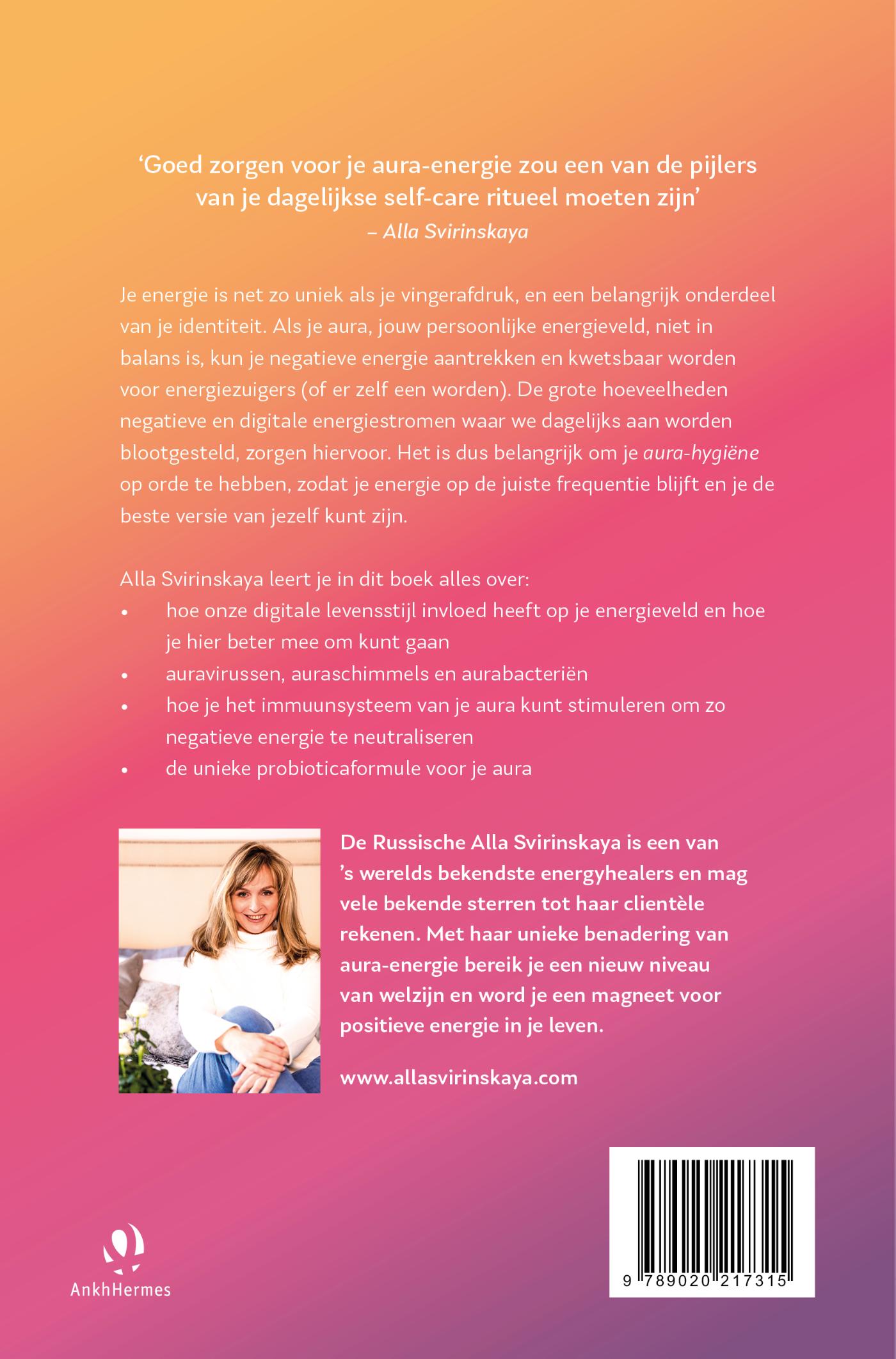 ‘Goed zorgen voor je aura-energie zou een van de pijlers van je dagelijkse self-care ritueel moeten zijn’
– Alla Svirinskaya

Je energie is net zo uniek als je vingerafdruk, en een belangrijk onderdeel van je identiteit. Als je aura, jouw persoonlijke energieveld, niet in balans is, kun je negatieve energie aantrekken en kwetsbaar worden voor energiezuigers (of er zelf een worden). De grote hoeveelheden negatieve en digitale energiestromen waar we dagelijks aan worden blootgesteld, zorgen hiervoor. Het is dus belangrijk om je aura-hygiëne op orde te hebben, zodat je energie op de juiste frequentie blijft en je de beste versie van jezelf kunt zijn.

Alla Svirinskaya leert je in dit boek alles over:
• hoe onze digitale levensstijl invloed heeft op je energieveld en hoe je hier beter mee om kunt gaan
• auravirussen, auraschimmels en aurabacteriën
• hoe je het immuunsysteem van je aura kunt stimuleren om zo negatieve energie te neutraliseren
• de unieke probioticaformule voor je aura

De Russische Alla Svirinskaya is een van ’s werelds bekendste energyhealers en mag vele bekende sterren tot haar clientèle rekenen. Met haar unieke benadering van aura-energie bereik je een nieuw niveau van welzijn en word je een magneet voor positieve energie in je leven.

www.allasvirinskaya.com

AnkhHermes

9 789020 217315